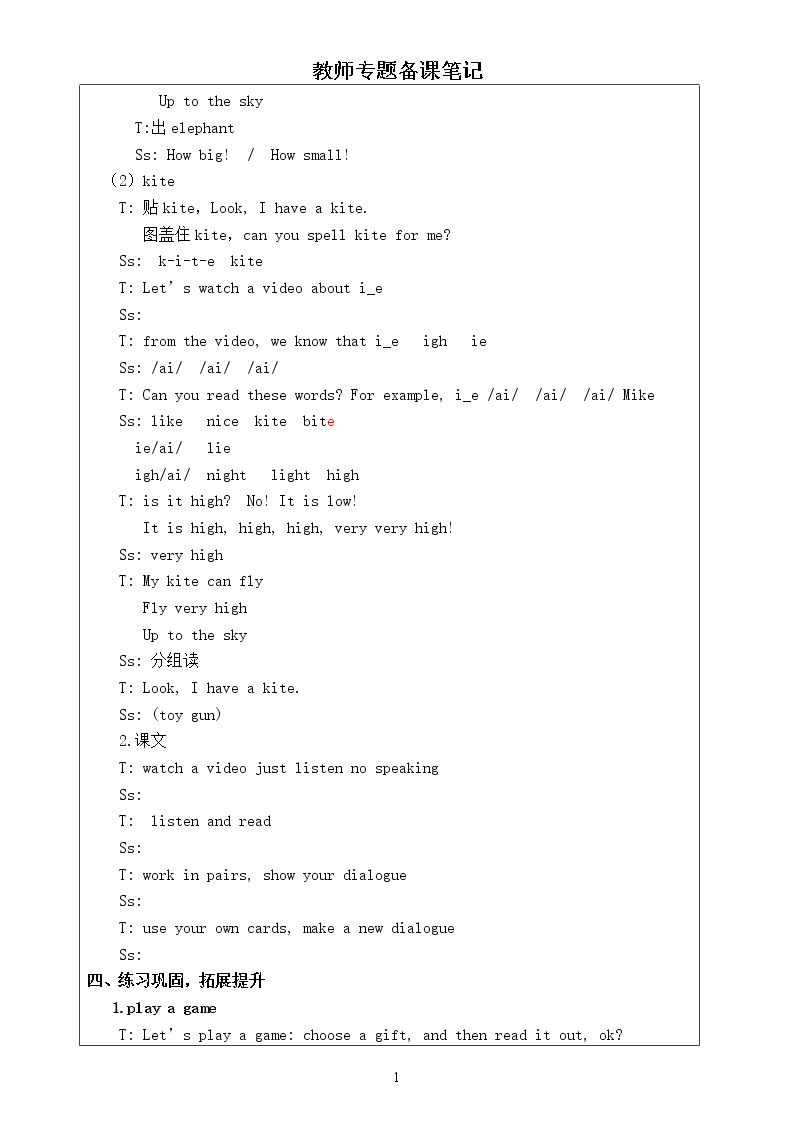 教师专题备课笔记

Up to the sky

T:出elephant

Ss: How big! / How small!

(2) kite

T: 贴kite, Look, I have a kite.

图盖住kite, can you spell kite for me?

Ss: k-i-t-e kite

T: Let' s watch a video about i_e

Ss:

T: from the video, we know that i_e igh ie

Ss: /ai/ /ai/ /ai/

T: Can you read these words? For example, i_e /ai/ /ai/ /ai/ Mike

Ss: like nice kite bite

ie/ai/ lie

igh/ai/ night light high

T: is it high? No! It is low!

It is high, high, high, very very high!

Ss: very high

T: My kite can fly

Fly very high

Up to the sky

Ss: 分组读

T: Look, I have a kite.

Ss: (toy gun)

2.课文

T: watch a video just listen no speaking

Ss:

T: listen and read

Ss:

T: work in pairs, show your dialogue

Ss:

T: use your own cards, make a new dialogue

Ss:

四、练习巩固，拓展提升

1.play a game

T: Let' s play a game: choose a gift, and then read it out, ok?

1